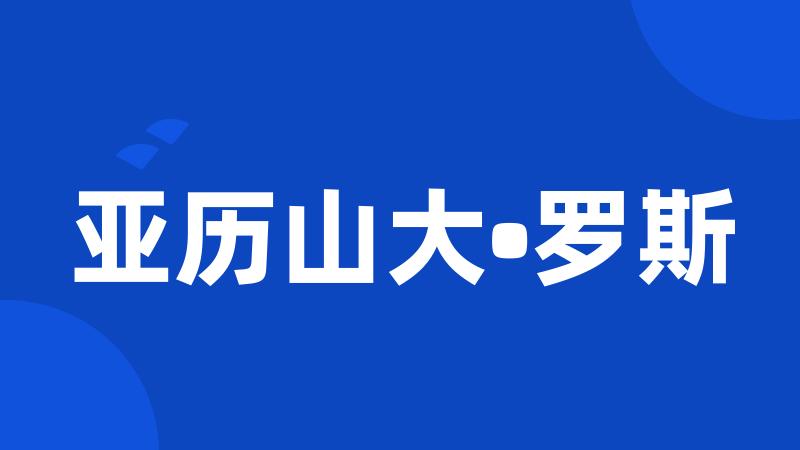 亚历山大•罗斯